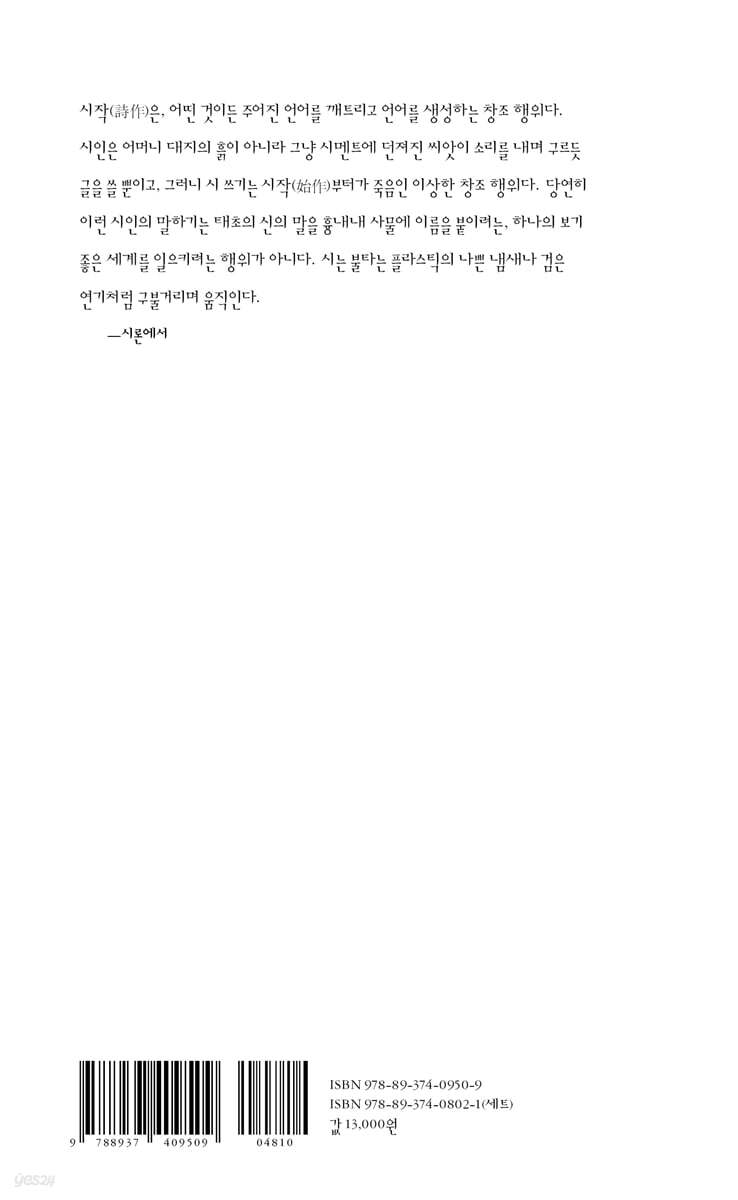 시작(詩作)은, 어떤 것이든 주어진 언어를 깨트리고 언어를 생성하는 창조 행위다. 시인은 어머니 대지의 흙이 아니라 그냥 시멘트에 던져진 씨앗이 소리를 내며 구르듯 글을 쓸 뿐이고, 그러니 시 쓰기는 시작(始作)부터가 죽음인 이상한 창조 행위다. 당연히 이런 시인의 말하기는 태초의 신의 말을 흉내내 사물에 이름을 붙이려는, 하나의 보기 좋은 세계를 일으키려는 행위가 아니다. 시는 불타는 플라스틱의 나쁜 냄새나 검은 연기처럼 구불거리며 움직인다.

—시론에서

9 788937 409509 04810

ISBN 978-89-374-0950-9
ISBN 978-89-374-0802-1(세트)
값 13,000원

yes24